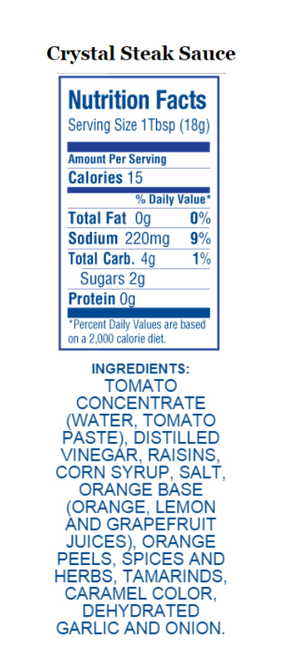 Crystal Steak Sauce

Nutrition Facts
Serving Size 1Tbsp (18g)

Amount Per Serving
Calories 15

% Daily Value*

| | |
|---|---|
| Total Fat 0g | 0% |
| Sodium 220mg | 9% |
| Total Carb. 4g | 1% |
| Sugars 2g | |
| Protein 0g | |

*Percent Daily Values are based on a 2,000 calorie diet.

INGREDIENTS:
TOMATO CONCENTRATE (WATER, TOMATO PASTE), DISTILLED VINEGAR, RAISINS, CORN SYRUP, SALT, ORANGE BASE (ORANGE, LEMON AND GRAPEFRUIT JUICES), ORANGE PEELS, SPICES AND HERBS, TAMARINDS, CARAMEL COLOR, DEHYDRATED GARLIC AND ONION.